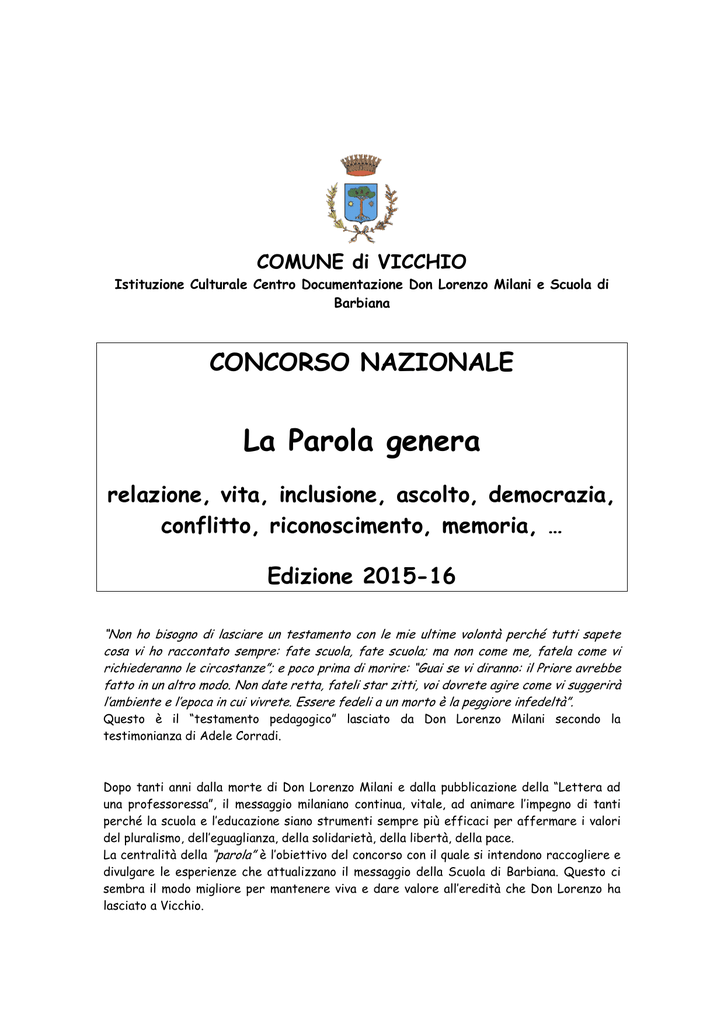 COMUNE di VICCHIO
Istituzione Culturale Centro Documentazione Don Lorenzo Milani e Scuola di Barbiana

CONCORSO NAZIONALE

La Parola genera

relazione, vita, inclusione, ascolto, democrazia, conflitto, riconoscimento, memoria, …

Edizione 2015-16

"Non ho bisogno di lasciare un testamento con le mie ultime volontà perché tutti sapete cosa vi ho raccontato sempre: fate scuola, fate scuola; ma non come me, fatela come vi richiederanno le circostanze"; e poco prima di morire: "Guai se vi diranno: il Priore avrebbe fatto in un altro modo. Non date retta, fateli star zitti, voi dovrete agire come vi suggerirà l'ambiente e l'epoca in cui vivrete. Essere fedeli a un morto è la peggiore infedeltà".
Questo è il "testamento pedagogico" lasciato da Don Lorenzo Milani secondo la testimonianza di Adele Corradi.

Dopo tanti anni dalla morte di Don Lorenzo Milani e dalla pubblicazione della "Lettera ad una professoressa", il messaggio milaniano continua, vitale, ad animare l'impegno di tanti perché la scuola e l'educazione siano strumenti sempre più efficaci per affermare i valori del pluralismo, dell'eguaglianza, della solidarietà, della libertà, della pace.
La centralità della "parola" è l'obiettivo del concorso con il quale si intendono raccogliere e divulgare le esperienze che attualizzano il messaggio della Scuola di Barbiana. Questo ci sembra il modo migliore per mantenere viva e dare valore all'eredità che Don Lorenzo ha lasciato a Vicchio.